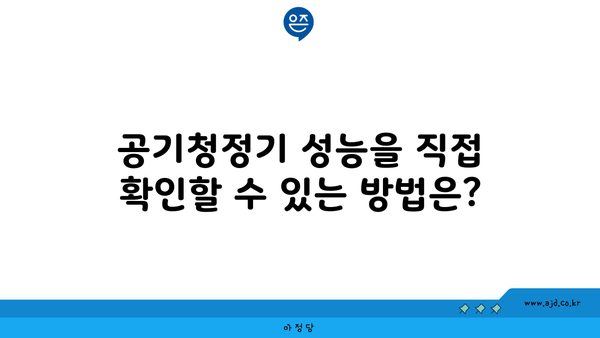 은즈

공기청정기 성능을 직접 확인할 수 있는 방법은?

www.ajd.co.kr

아정당